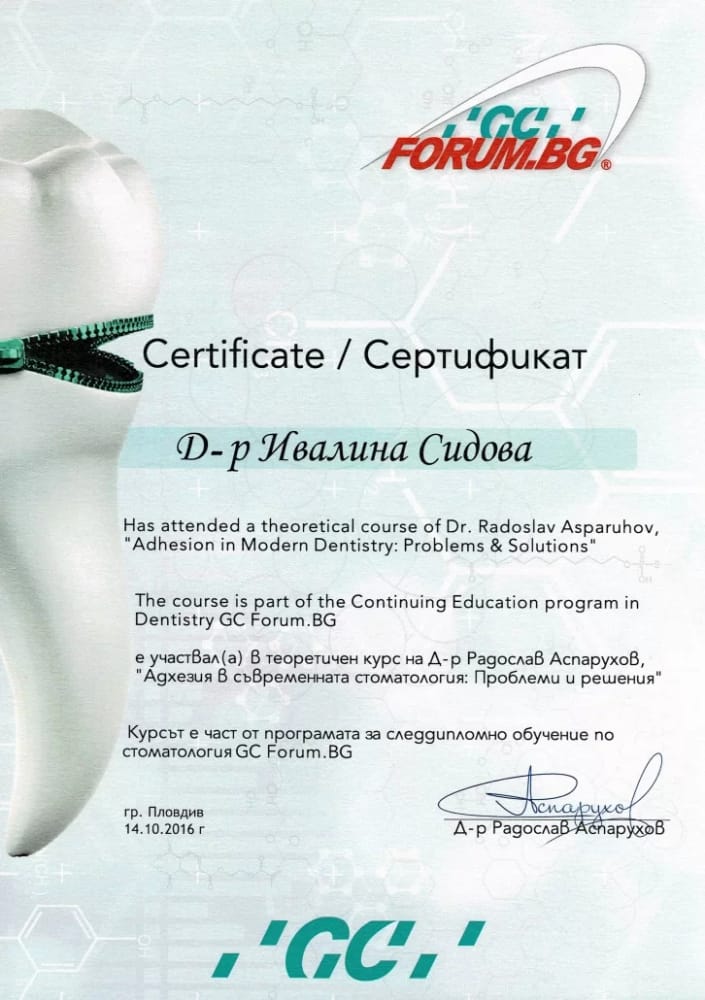 'GC'
FORUM.BG®

Certificate / Сертификат

Д-р Ивалина Сидова

Has attended a theoretical course of Dr. Radoslav Asparuhov, "Adhesion in Modern Dentistry: Problems & Solutions"

The course is part of the Continuing Education program in Dentistry GC Forum.BG

е участвал(а) в теоретичен курс на Д-р Радослав Аспарухов, "Адхезия в съвременната стоматология: Проблеми и решения"

Курсът е част от програмата за следдипломно обучение по стоматология GC Forum.BG

гр. Пловдив
14.10.2016 г

Аспарухов
Д-р Радослав Аспарухов

'GC'